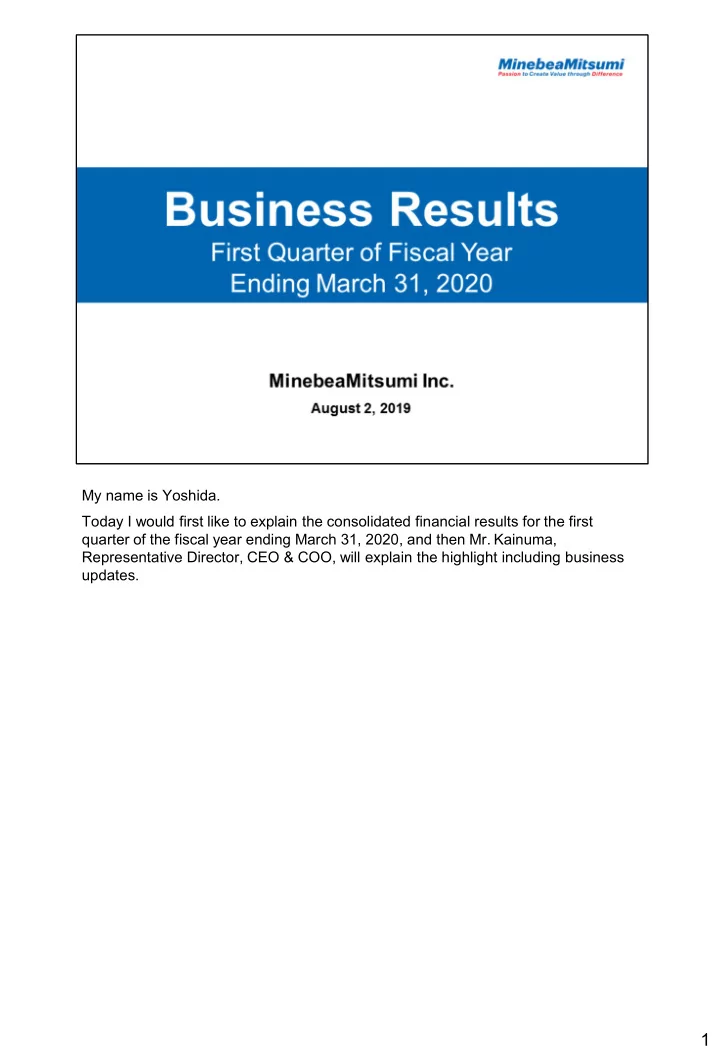 MinebeaMitsumi
Passion to Create Value through Difference

Business Results
First Quarter of Fiscal Year
Ending March 31, 2020

MinebeaMitsumi Inc.
August 2, 2019

My name is Yoshida.

Today I would first like to explain the consolidated financial results for the first quarter of the fiscal year ending March 31, 2020, and then Mr. Kainuma, Representative Director, CEO & COO, will explain the highlight including business updates.

1